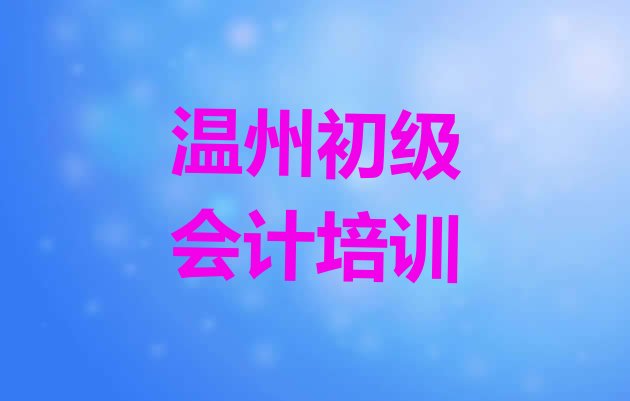 温州初级
会计培训